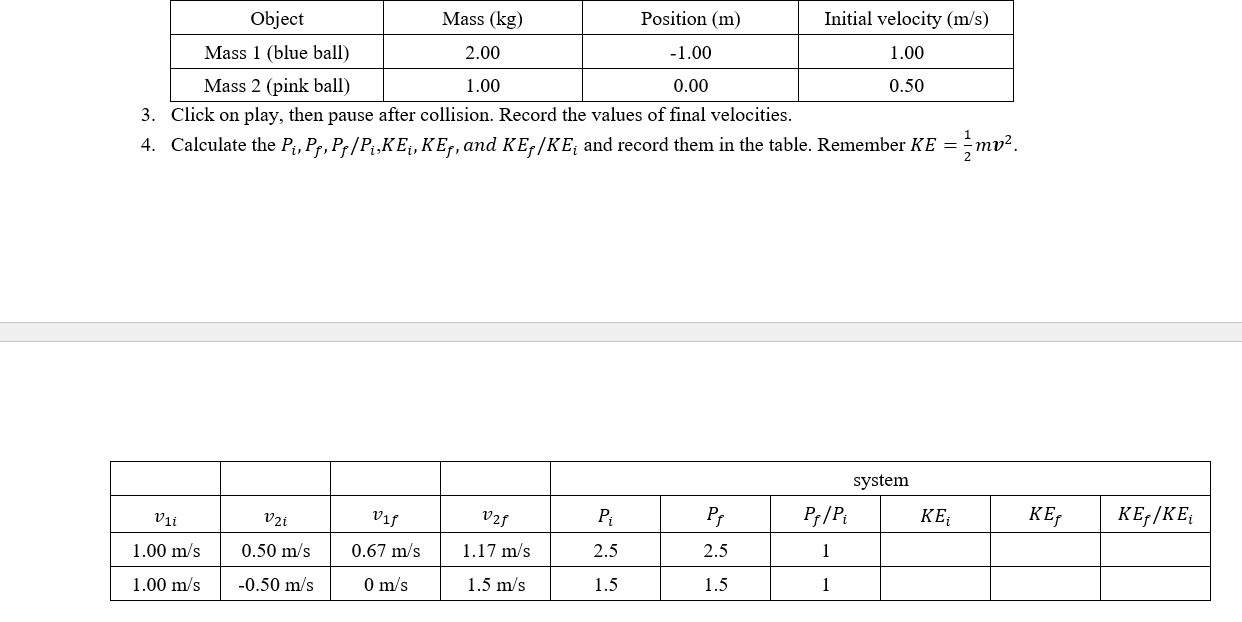 | Object | Mass (kg) | Position (m) | Initial velocity (m/s) |
|---|---|---|---|
| Mass 1 (blue ball) | 2.00 | -1.00 | 1.00 |
| Mass 2 (pink ball) | 1.00 | 0.00 | 0.50 |

3. Click on play, then pause after collision. Record the values of final velocities.
4. Calculate the $P_i, P_f, P_f/P_i, KE_i, KE_f, and\ KE_f/KE_i$ and record them in the table. Remember $KE = \frac{1}{2}mv^2$.

| | | | | system | | | | | |
|---|---|---|---|---|---|---|---|---|---|
| $v_{1i}$ | $v_{2i}$ | $v_{1f}$ | $v_{2f}$ | $P_i$ | $P_f$ | $P_f/P_i$ | $KE_i$ | $KE_f$ | $KE_f/KE_i$ |
| 1.00 m/s | 0.50 m/s | 0.67 m/s | 1.17 m/s | 2.5 | 2.5 | 1 | | | |
| 1.00 m/s | -0.50 m/s | 0 m/s | 1.5 m/s | 1.5 | 1.5 | 1 | | | |